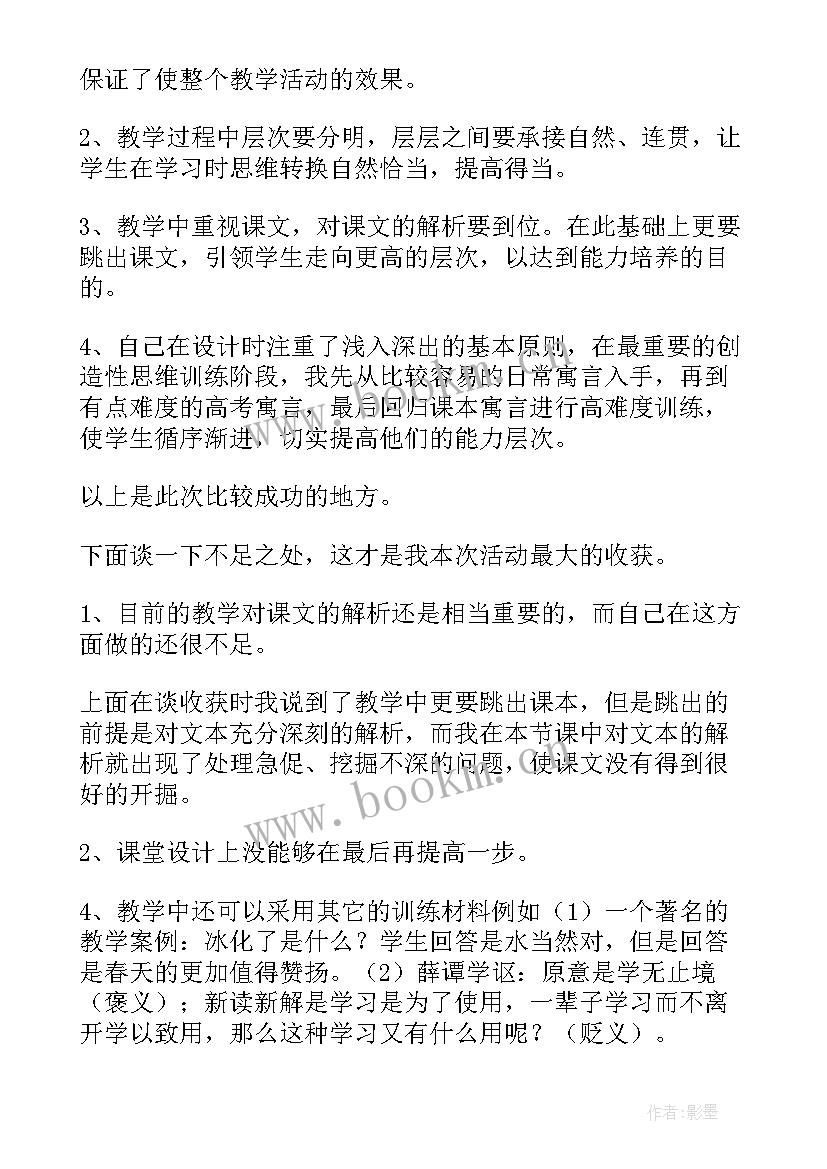 保证了使整个教学活动的效果。

2、教学过程中层次要分明，层层之间要承接自然、连贯，让学生在学习时思维转换自然恰当，提高得当。

3、教学中重视课文，对课文的解析要到位。在此基础上更要跳出课文，引领学生走向更高的层次，以达到能力培养的目的。

4、自己在设计时注重了浅入深出的基本原则，在最重要的创造性思维训练阶段，我先从比较容易的日常寓言入手，再到有点难度的高考寓言，最后回归课本寓言进行高难度训练，使学生循序渐进，切实提高他们的能力层次。

以上是此次比较成功的地方。

下面谈一下不足之处，这才是我本次活动最大的收获。

1、目前的教学对课文的解析还是相当重要的，而自己在这方面做的还很不足。

上面在谈收获时我说到了教学中更要跳出课本，但是跳出的前提是对文本充分深刻的解析，而我在本节课中对文本的解析就出现了处理急促、挖掘不深的问题，使课文没有得到很好的开掘。

2、课堂设计上没能够在最后再提高一步。

4、教学中还可以采用其它的训练材料例如（1）一个著名的教学案例：冰化了是什么？学生回答是水当然对，但是回答是春天的更加值得赞扬。（2）薛谭学讴：原意是学无止境（褒义）；新读新解是学习是为了使用，一辈子学习而不离开学以致用，那么这种学习又有什么用呢？（贬义）。

www.bookin.com

作者:影墨